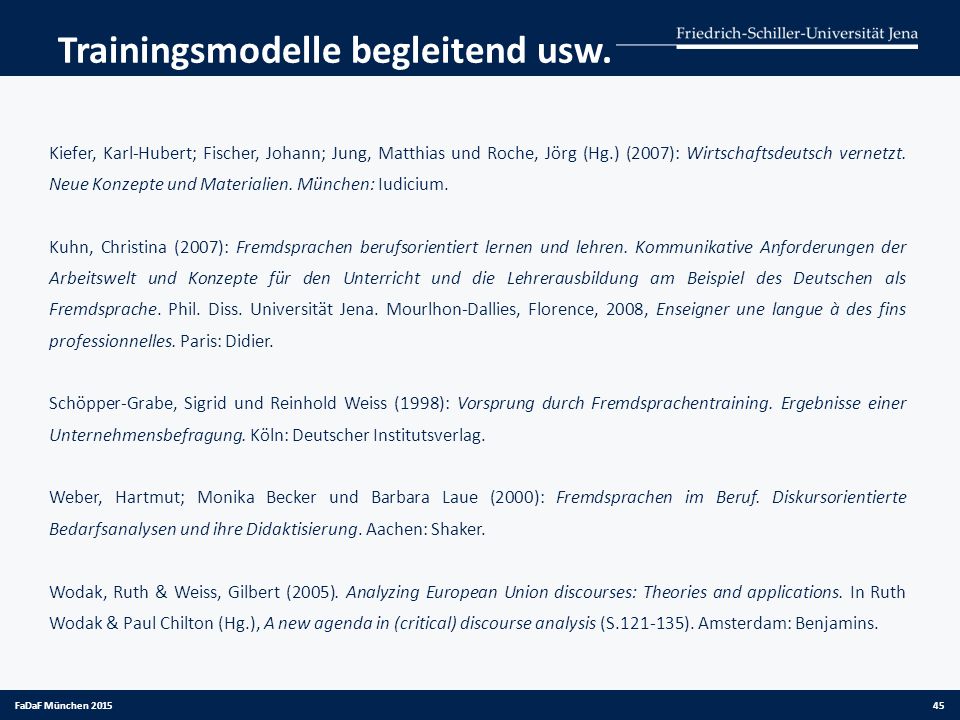 Trainingsmodelle begleitend usw.

Friedrich-Schiller-Universität Jena

Kiefer, Karl-Hubert; Fischer, Johann; Jung, Matthias und Roche, Jörg (Hg.) (2007): Wirtschaftsdeutsch vernetzt. Neue Konzepte und Materialien. München: Iudicium.

Kuhn, Christina (2007): Fremdsprachen berufsorientiert lernen und lehren. Kommunikative Anforderungen der Arbeitswelt und Konzepte für den Unterricht und die Lehrerausbildung am Beispiel des Deutschen als Fremdsprache. Phil. Diss. Universität Jena. Mourlhon-Dallies, Florence, 2008, Enseigner une langue à des fins professionnelles. Paris: Didier.

Schöpper-Grabe, Sigrid und Reinhold Weiss (1998): Vorsprung durch Fremdsprachentraining. Ergebnisse einer Unternehmensbefragung. Köln: Deutscher Institutsverlag.

Weber, Hartmut; Monika Becker und Barbara Laue (2000): Fremdsprachen im Beruf. Diskursorientierte Bedarfsanalysen und ihre Didaktisierung. Aachen: Shaker.

Wodak, Ruth & Weiss, Gilbert (2005). Analyzing European Union discourses: Theories and applications. In Ruth Wodak & Paul Chilton (Hg.), A new agenda in (critical) discourse analysis (S.121-135). Amsterdam: Benjamins.

FaDaF München 2015

45